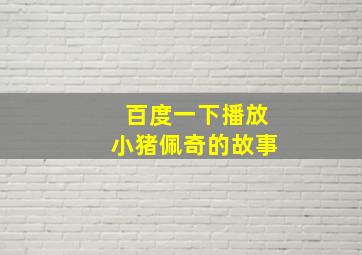 百度一下播放
小猪佩奇的故事